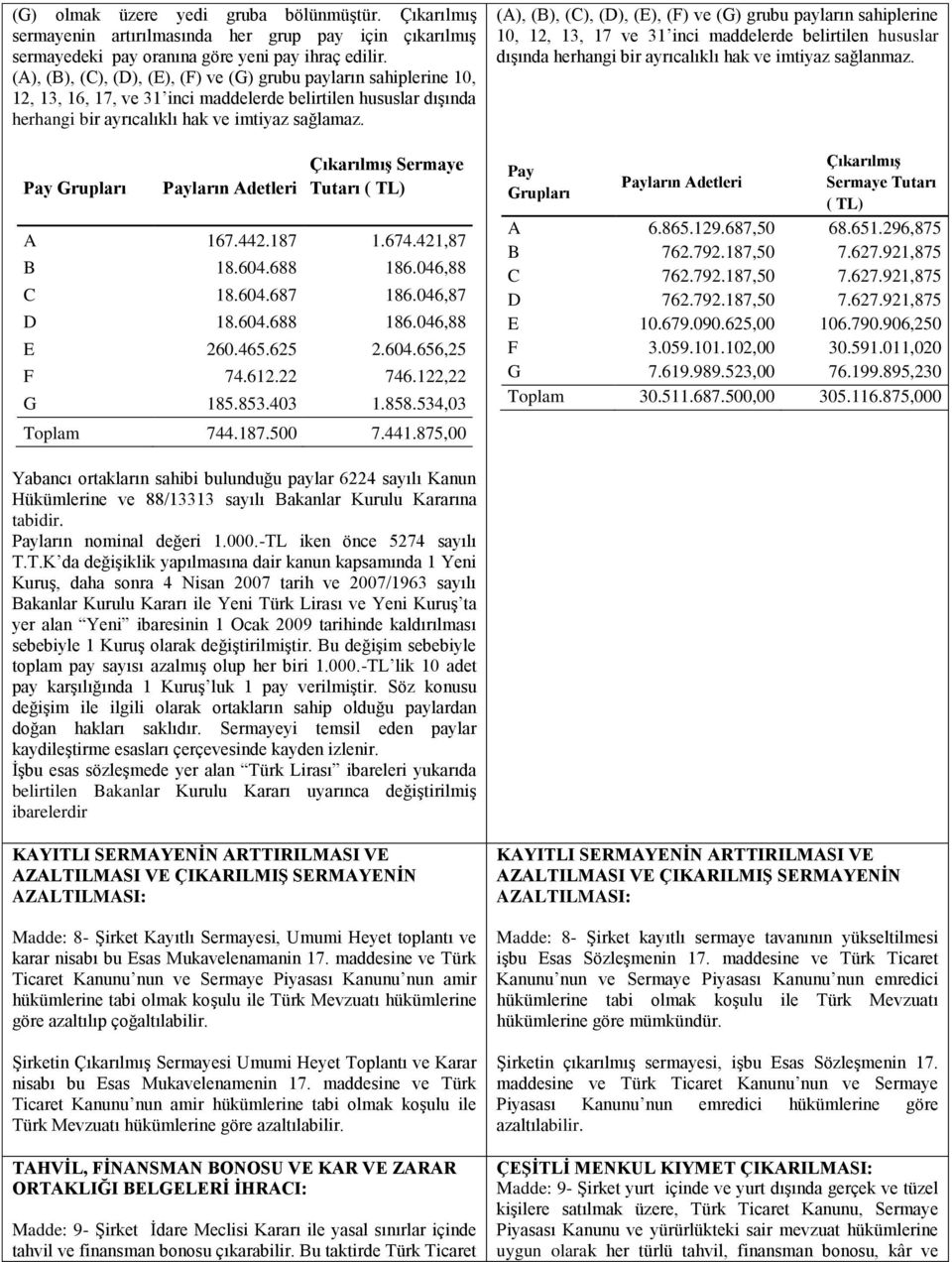 (G) olmak üzere yedi gruba bölünmüştür. Çıkarılmış sermayenin artırılmasında her grup pay için çıkarılmış sermayedeki pay oranına göre yeni pay ihraç edilir. (A), (B), (C), (D), (E), (F) ve (G) grubu payların sahiplerine 10, 12, 13, 16, 17, ve 31'inci maddelerde belirtilen hususlar dışında herhangi bir ayrıcalıklı hak ve imtiyaz sağlamaz.

| Pay Grupları | Payların Adetleri | Çıkarılmış Sermaye Tutarı ( TL) |
|---|---|---|
| A | 167.442.187 | 1.674.421,87 |
| B | 18.604.688 | 186.046,88 |
| C | 18.604.687 | 186.046,87 |
| D | 18.604.688 | 186.046,88 |
| E | 260.465.625 | 2.604.656,25 |
| F | 74.612.22 | 746.122,22 |
| G | 185.853.403 | 1.858.534,03 |
| Toplam | 744.187.500 | 7.441.875,00 |

Yabancı ortakların sahibi bulunduğu paylar 6224 sayılı Kanun Hükümlerine ve 88/13313 sayılı Bakanlar Kurulu Kararına tabidir.
Payların nominal değeri 1.000.-TL iken önce 5274 sayılı T.T.K'da değişiklik yapılmasına dair kanun kapsamında 1 Yeni Kuruş, daha sonra 4 Nisan 2007 tarih ve 2007/1963 sayılı Bakanlar Kurulu Kararı ile Yeni Türk Lirası ve Yeni Kuruş'ta yer alan "Yeni" ibaresinin 1 Ocak 2009 tarihinde kaldırılması sebebiyle 1 Kuruş olarak değiştirilmiştir. Bu değişim sebebiyle toplam pay sayısı azalmış olup her biri 1.000.-TL'lik 10 adet pay karşılığında 1 Kuruş'luk 1 pay verilmiştir. Söz konusu değişim ile ilgili olarak ortakların sahip olduğu paylardan doğan hakları saklıdır. Sermayeyi temsil eden paylar kaydileştirme esasları çerçevesinde kayden izlenir.
İşbu esas sözleşmede yer alan "Türk Lirası" ibareleri yukarıda belirtilen Bakanlar Kurulu Kararı uyarınca değiştirilmiş ibarelerdir

KAYITLI SERMAYENİN ARTTIRILMASI VE AZALTILMASI VE ÇIKARILMIŞ SERMAYENİN AZALTILMASI:

Madde: 8- Şirket Kayıtlı Sermayesi, Umumi Heyet toplantı ve karar nisabı bu Esas Mukavelenamanin 17. maddesine ve Türk Ticaret Kanunu'nun ve Sermaye Piyasası Kanunu'nun amir hükümlerine tabi olmak koşulu ile Türk Mevzuatı hükümlerine göre azaltılıp çoğaltılabilir.

Şirketin Çıkarılmış Sermayesi Umumi Heyet Toplantı ve Karar nisabı bu Esas Mukavelenamenin 17. maddesine ve Türk Ticaret Kanunu'nun amir hükümlerine tabi olmak koşulu ile Türk Mevzuatı hükümlerine göre azaltılabilir.

TAHVİL, FİNANSMAN BONOSU VE KAR VE ZARAR ORTAKLIĞI BELGELERİ İHRACI:

Madde: 9- Şirket İdare Meclisi Kararı ile yasal sınırlar içinde tahvil ve finansman bonosu çıkarabilir. Bu taktirde Türk Ticaret

(A), (B), (C), (D), (E), (F) ve (G) grubu payların sahiplerine 10, 12, 13, 17 ve 31'inci maddelerde belirtilen hususlar dışında herhangi bir ayrıcalıklı hak ve imtiyaz sağlanmaz.

| Pay Grupları | Payların Adetleri | Çıkarılmış Sermaye Tutarı ( TL) |
|---|---|---|
| A | 6.865.129.687,50 | 68.651.296,875 |
| B | 762.792.187,50 | 7.627.921,875 |
| C | 762.792.187,50 | 7.627.921,875 |
| D | 762.792.187,50 | 7.627.921,875 |
| E | 10.679.090.625,00 | 106.790.906,250 |
| F | 3.059.101.102,00 | 30.591.011,020 |
| G | 7.619.989.523,00 | 76.199.895,230 |
| Toplam | 30.511.687.500,00 | 305.116.875,000 |

KAYITLI SERMAYENİN ARTTIRILMASI VE AZALTILMASI VE ÇIKARILMIŞ SERMAYENİN AZALTILMASI:

Madde: 8- Şirket kayıtlı sermaye tavanının yükseltilmesi işbu Esas Sözleşmenin 17. maddesine ve Türk Ticaret Kanunu'nun ve Sermaye Piyasası Kanunu'nun emredici hükümlerine tabi olmak koşulu ile Türk Mevzuatı hükümlerine göre mümkündür.

Şirketin çıkarılmış sermayesi, işbu Esas Sözleşmenin 17. maddesine ve Türk Ticaret Kanunu'nun ve Sermaye Piyasası Kanunu'nun emredici hükümlerine göre azaltılabilir.

ÇEŞİTLİ MENKUL KIYMET ÇIKARILMASI:
Madde: 9- Şirket yurt içinde ve yurt dışında gerçek ve tüzel kişilere satılmak üzere, Türk Ticaret Kanunu, Sermaye Piyasası Kanunu ve yürürlükteki sair mevzuat hükümlerine uygun olarak her türlü tahvil, finansman bonosu, kâr ve